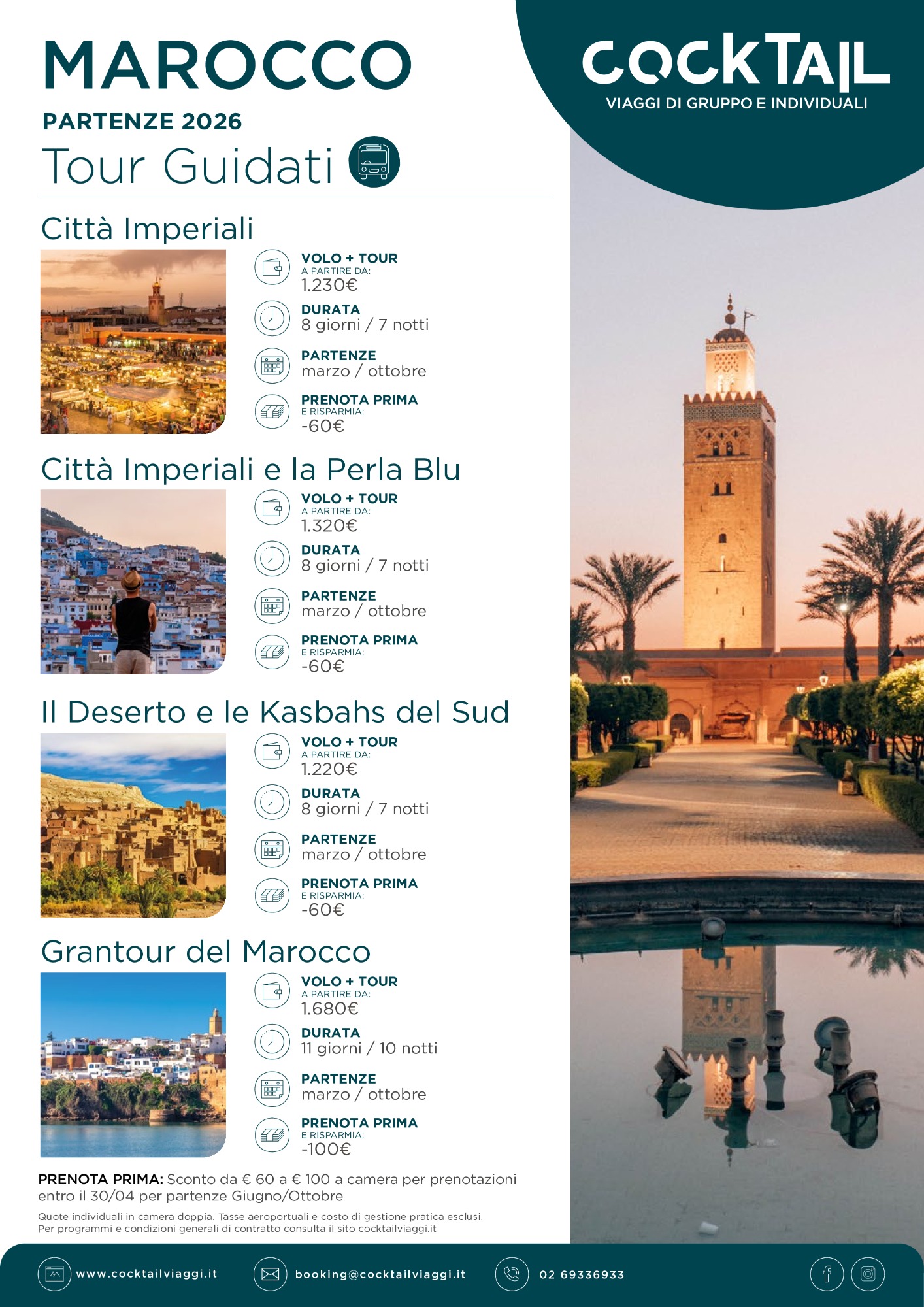 MAROCCO

PARTENZE 2026

Tour Guidati

COCKTAIL

VIAGGI DI GRUPPO E INDIVIDUALI

Città Imperiali

VOLO + TOUR
A PARTIRE DA:
1.230€

DURATA
8 giorni / 7 notti

PARTENZE
marzo / ottobre

PRENOTA PRIMA
E RISPARMIA:
-60€

Città Imperiali e la Perla Blu

VOLO + TOUR
A PARTIRE DA:
1.320€

DURATA
8 giorni / 7 notti

PARTENZE
marzo / ottobre

PRENOTA PRIMA
E RISPARMIA:
-60€

Il Deserto e le Kasbahs del Sud

VOLO + TOUR
A PARTIRE DA:
1.220€

DURATA
8 giorni / 7 notti

PARTENZE
marzo / ottobre

PRENOTA PRIMA
E RISPARMIA:
-60€

Grantour del Marocco

VOLO + TOUR
A PARTIRE DA:
1.680€

DURATA
11 giorni / 10 notti

PARTENZE
marzo / ottobre

PRENOTA PRIMA
E RISPARMIA:
-100€

PRENOTA PRIMA: Sconto da € 60 a € 100 a camera per prenotazioni entro il 30/04 per partenze Giugno/Ottobre

Quote individuali in camera doppia. Tasse aeroportuali e costo di gestione pratica esclusi.
Per programmi e condizioni generali di contratto consulta il sito cocktailviaggi.it

www.cocktailviaggi.it booking@cocktailviaggi.it 02 69336933